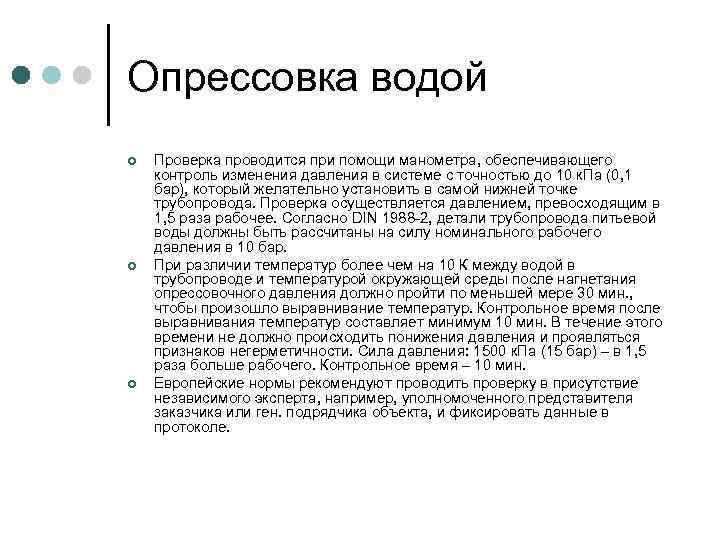 Опрессовка водой

Проверка проводится при помощи манометра, обеспечивающего контроль изменения давления в системе с точностью до 10 кПа (0,1 бар), который желательно установить в самой нижней точке трубопровода. Проверка осуществляется давлением, превосходящим в 1,5 раза рабочее. Согласно DIN 1988-2, детали трубопровода питьевой воды должны быть рассчитаны на силу номинального рабочего давления в 10 бар.

При различии температур более чем на 10 К между водой в трубопроводе и температурой окружающей среды после нагнетания опрессовочного давления должно пройти по меньшей мере 30 мин., чтобы произошло выравнивание температур. Контрольное время после выравнивания температур составляет минимум 10 мин. В течение этого времени не должно происходить понижения давления и проявляться признаков негерметичности. Сила давления: 1500 кПа (15 бар) – в 1,5 раза больше рабочего. Контрольное время – 10 мин.

Европейские нормы рекомендуют проводить проверку в присутствие независимого эксперта, например, уполномоченного представителя заказчика или ген. подрядчика объекта, и фиксировать данные в протоколе.